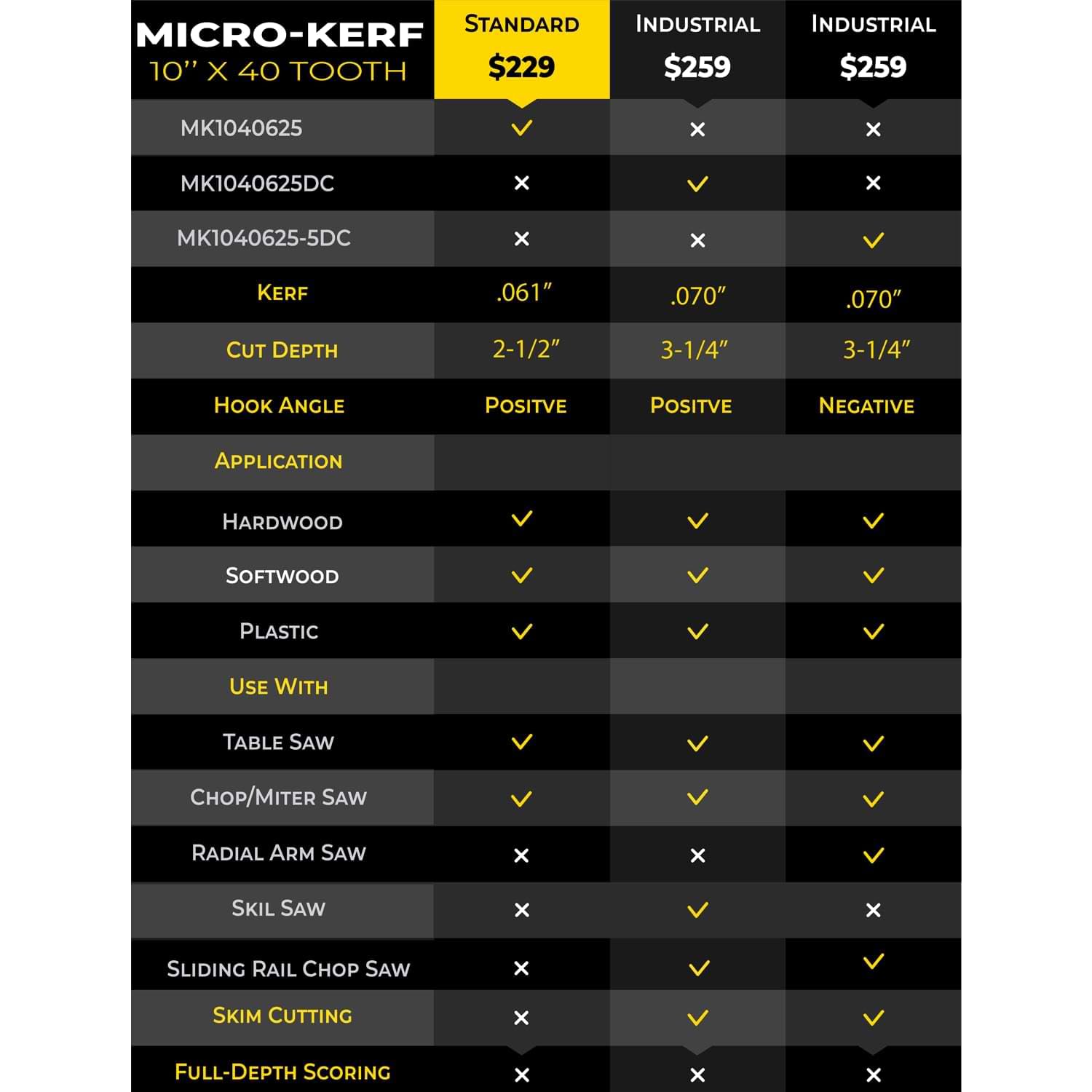 | MICRO-KERF 10'' X 40 TOOTH | STANDARD $229 | INDUSTRIAL $259 | INDUSTRIAL $259 |
|---|---|---|---|
| MK1040625 | ✓ | × | × |
| MK1040625DC | × | ✓ | × |
| MK1040625-5DC | × | × | ✓ |
| KERF | .061" | .070" | .070" |
| CUT DEPTH | 2-1/2" | 3-1/4" | 3-1/4" |
| HOOK ANGLE | POSITVE | POSITVE | NEGATIVE |
| APPLICATION | | | |
| HARDWOOD | ✓ | ✓ | ✓ |
| SOFTWOOD | ✓ | ✓ | ✓ |
| PLASTIC | ✓ | ✓ | ✓ |
| USE WITH | | | |
| TABLE SAW | ✓ | ✓ | ✓ |
| CHOP/MITER SAW | ✓ | ✓ | ✓ |
| RADIAL ARM SAW | × | × | ✓ |
| SKIL SAW | × | ✓ | × |
| SLIDING RAIL CHOP SAW | × | ✓ | ✓ |
| SKIM CUTTING | × | ✓ | ✓ |
| FULL-DEPTH SCORING | × | × | × |